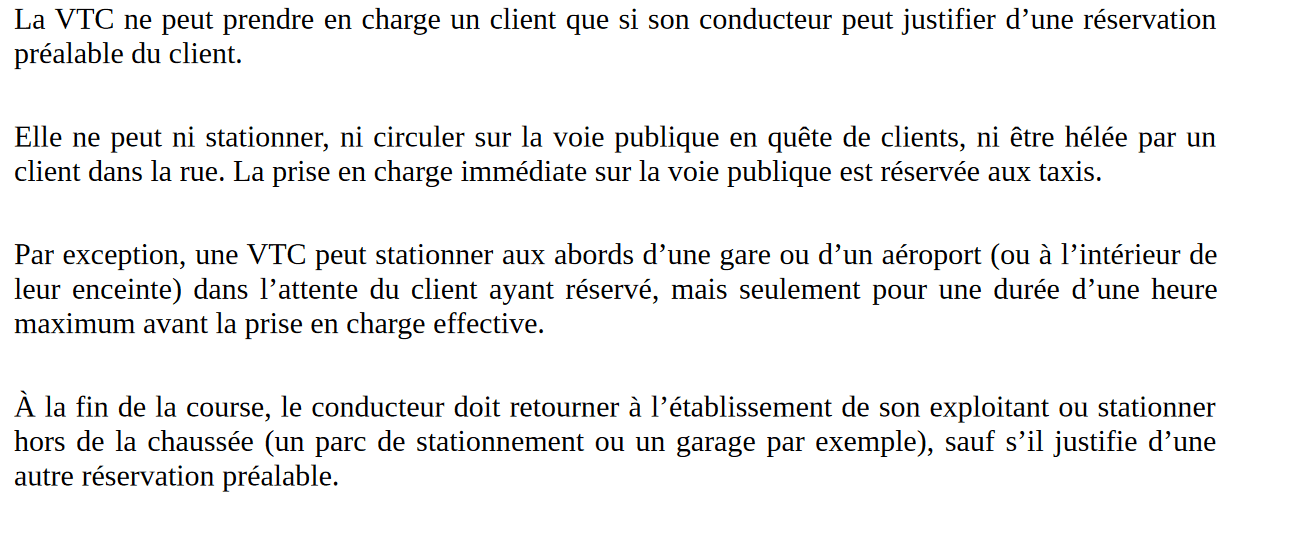 La VTC ne peut prendre en charge un client que si son conducteur peut justifier d'une réservation préalable du client.

Elle ne peut ni stationner, ni circuler sur la voie publique en quête de clients, ni être hélée par un client dans la rue. La prise en charge immédiate sur la voie publique est réservée aux taxis.

Par exception, une VTC peut stationner aux abords d'une gare ou d'un aéroport (ou à l'intérieur de leur enceinte) dans l'attente du client ayant réservé, mais seulement pour une durée d'une heure maximum avant la prise en charge effective.

À la fin de la course, le conducteur doit retourner à l'établissement de son exploitant ou stationner hors de la chaussée (un parc de stationnement ou un garage par exemple), sauf s'il justifie d'une autre réservation préalable.